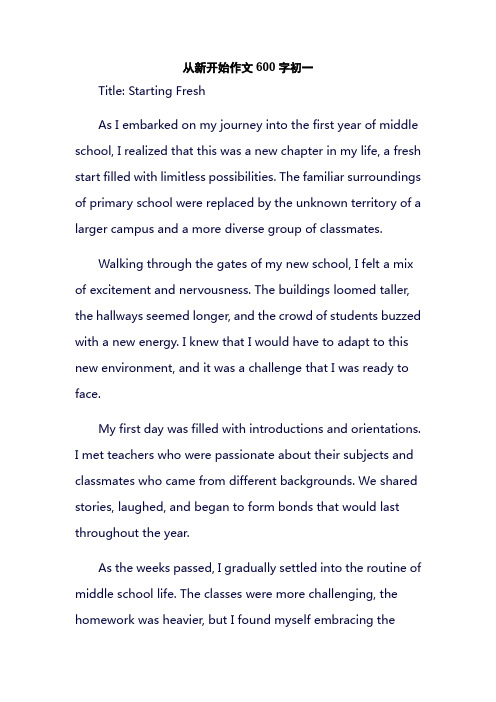 从新开始作文 600 字初一

Title: Starting Fresh

As I embarked on my journey into the first year of middle school, I realized that this was a new chapter in my life, a fresh start filled with limitless possibilities. The familiar surroundings of primary school were replaced by the unknown territory of a larger campus and a more diverse group of classmates.

Walking through the gates of my new school, I felt a mix of excitement and nervousness. The buildings loomed taller, the hallways seemed longer, and the crowd of students buzzed with a new energy. I knew that I would have to adapt to this new environment, and it was a challenge that I was ready to face.

My first day was filled with introductions and orientations. I met teachers who were passionate about their subjects and classmates who came from different backgrounds. We shared stories, laughed, and began to form bonds that would last throughout the year.

As the weeks passed, I gradually settled into the routine of middle school life. The classes were more challenging, the homework was heavier, but I found myself embracing the